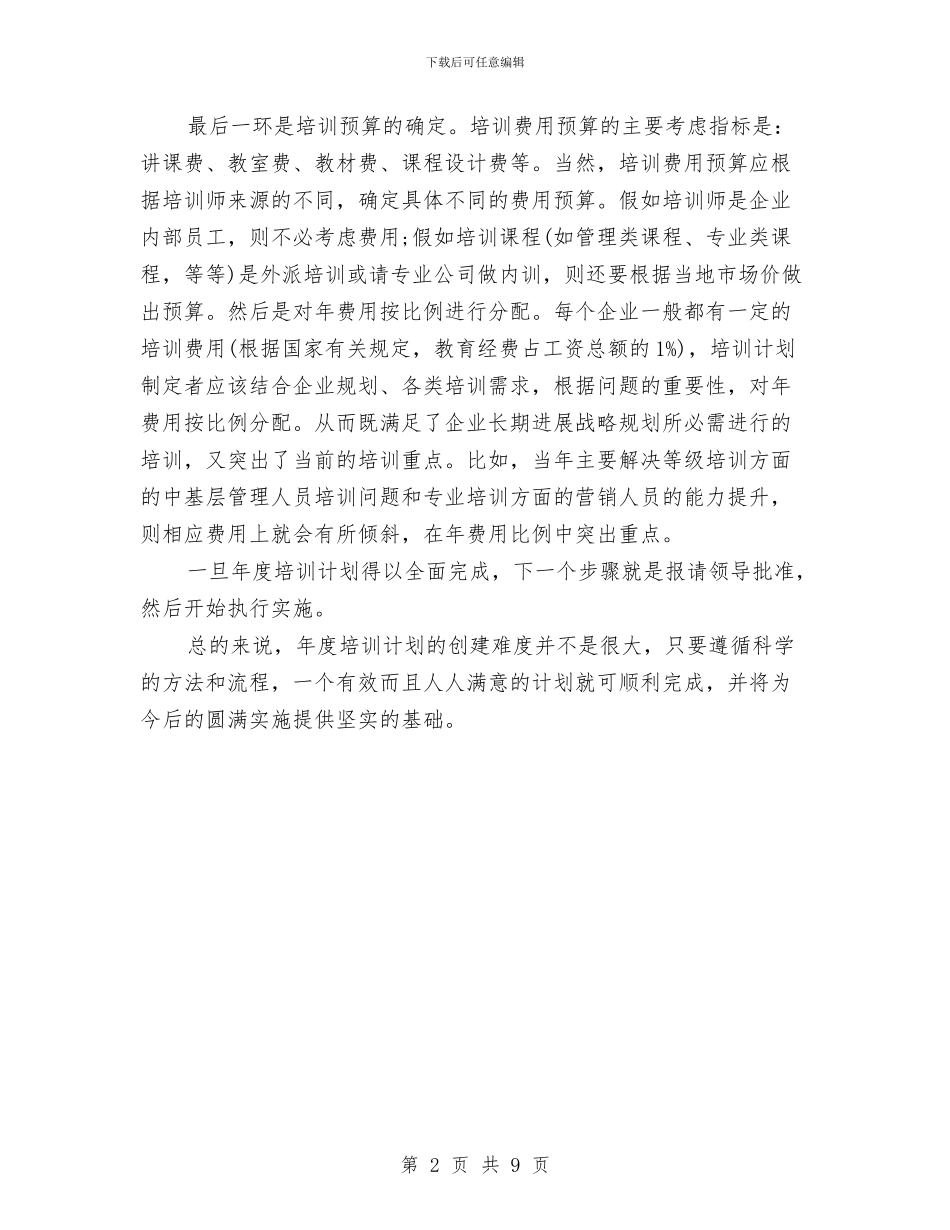 下载后可任意编辑

最后一环是培训预算的确定。培训费用预算的主要考虑指标是：讲课费、教室费、教材费、课程设计费等。当然，培训费用预算应根据培训师来源的不同，确定具体不同的费用预算。假如培训师是企业内部员工，则不必考虑费用;假如培训课程(如管理类课程、专业类课程，等等)是外派培训或请专业公司做内训，则还要根据当地市场价做出预算。然后是对年费用按比例进行分配。每个企业一般都有一定的培训费用(根据国家有关规定，教育经费占工资总额的1%)，培训计划制定者应该结合企业规划、各类培训需求，根据问题的重要性，对年费用按比例分配。从而既满足了企业长期进展战略规划所必需进行的培训，又突出了当前的培训重点。比如，当年主要解决等级培训方面的中基层管理人员培训问题和专业培训方面的营销人员的能力提升，则相应费用上就会有所倾斜，在年费用比例中突出重点。

一旦年度培训计划得以全面完成，下一个步骤就是报请领导批准，然后开始执行实施。

总的来说，年度培训计划的创建难度并不是很大，只要遵循科学的方法和流程，一个有效而且人人满意的计划就可顺利完成，并将为今后的圆满实施提供坚实的基础。

第 2 页 共 9 页